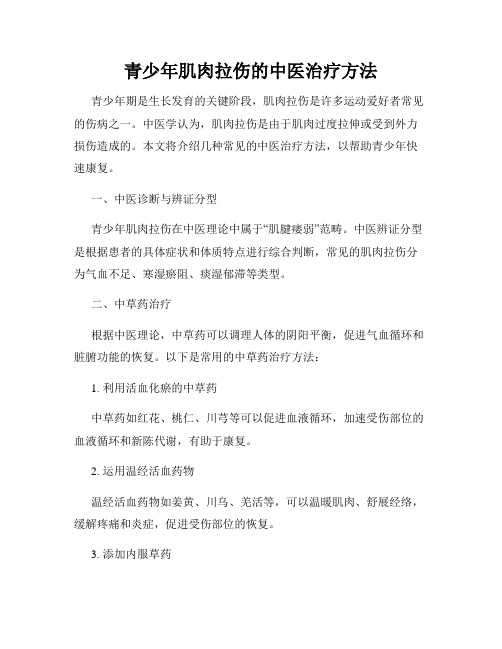 青少年肌肉拉伤的中医治疗方法

青少年期是生长发育的关键阶段，肌肉拉伤是许多运动爱好者常见的伤病之一。中医学认为，肌肉拉伤是由于肌肉过度拉伸或受到外力损伤造成的。本文将介绍几种常见的中医治疗方法，以帮助青少年快速康复。

一、中医诊断与辨证分型

青少年肌肉拉伤在中医理论中属于“肌腱痿弱”范畴。中医辨证分型是根据患者的具体症状和体质特点进行综合判断，常见的肌肉拉伤分为气血不足、寒湿瘀阻、痰湿郁滞等类型。

二、中草药治疗

根据中医理论，中草药可以调理人体的阴阳平衡，促进气血循环和脏腑功能的恢复。以下是常用的中草药治疗方法：

1. 利用活血化瘀的中草药

中草药如红花、桃仁、川芎等可以促进血液循环，加速受伤部位的血液循环和新陈代谢，有助于康复。

2. 运用温经活血药物

温经活血药物如姜黄、川乌、羌活等，可以温暖肌肉、舒展经络，缓解疼痛和炎症，促进受伤部位的恢复。

3. 添加内服草药